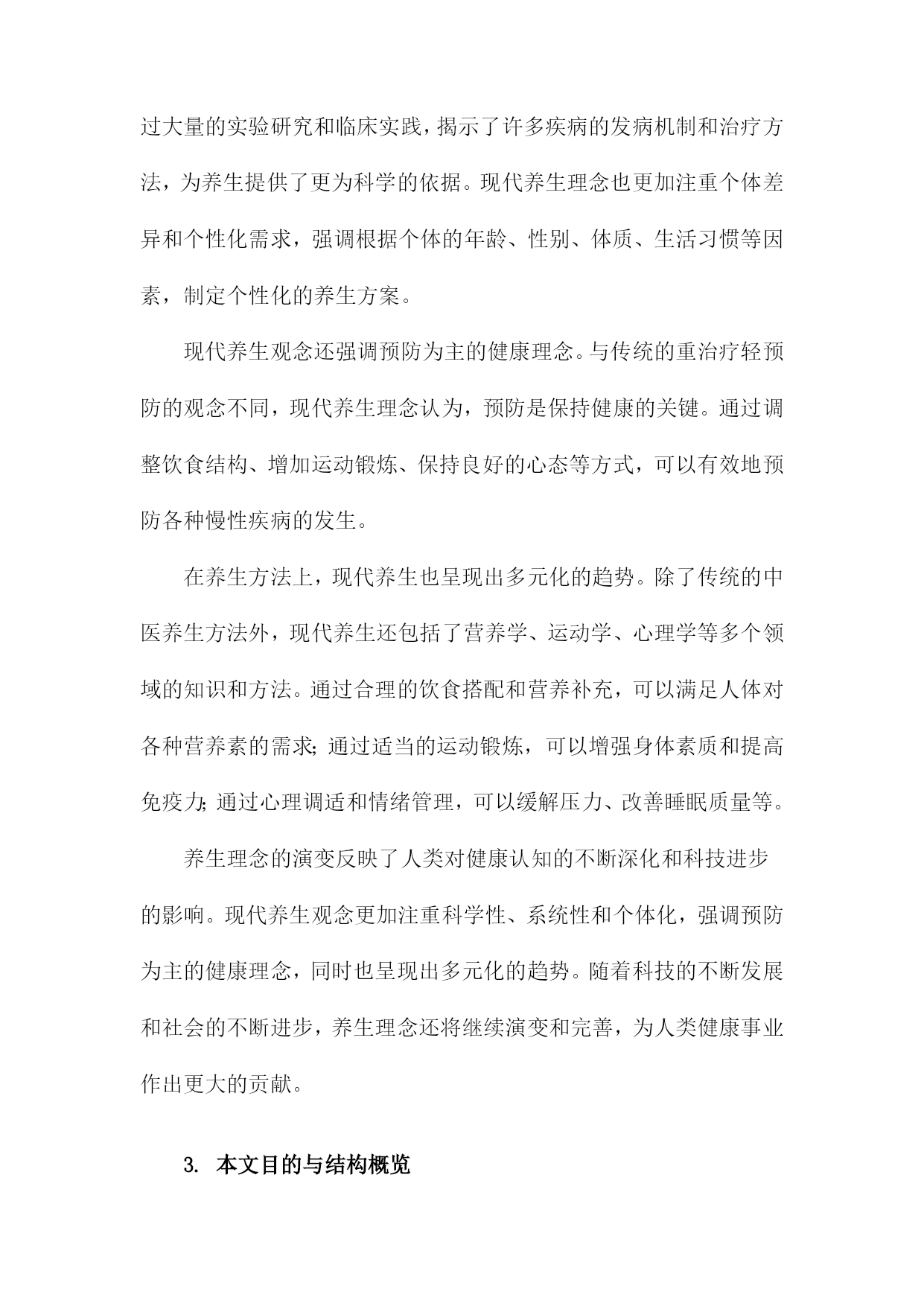 过大量的实验研究和临床实践，揭示了许多疾病的发病机制和治疗方法，为养生提供了更为科学的依据。现代养生理念也更加注重个体差异和个性化需求，强调根据个体的年龄、性别、体质、生活习惯等因素，制定个性化的养生方案。

现代养生观念还强调预防为主的健康理念。与传统的重治疗轻预防的观念不同，现代养生理念认为，预防是保持健康的关键。通过调整饮食结构、增加运动锻炼、保持良好的心态等方式，可以有效地预防各种慢性疾病的发生。

在养生方法上，现代养生也呈现出多元化的趋势。除了传统的中医养生方法外，现代养生还包括了营养学、运动学、心理学等多个领域的知识和方法。通过合理的饮食搭配和营养补充，可以满足人体对各种营养素的需求；通过适当的运动锻炼，可以增强身体素质和提高免疫力；通过心理调适和情绪管理，可以缓解压力、改善睡眠质量等。

养生理念的演变反映了人类对健康认知的不断深化和科技进步的影响。现代养生观念更加注重科学性、系统性和个体化，强调预防为主的健康理念，同时也呈现出多元化的趋势。随着科技的不断发展和社会的不断进步，养生理念还将继续演变和完善，为人类健康事业作出更大的贡献。

3. 本文目的与结构概览